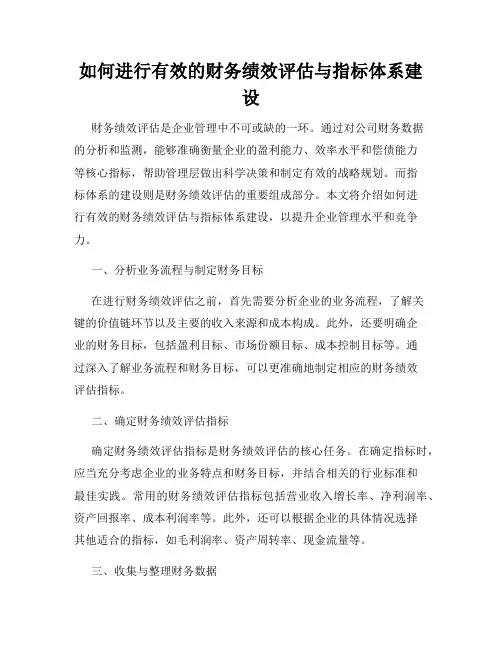 如何进行有效的财务绩效评估与指标体系建设

财务绩效评估是企业管理中不可或缺的一环。通过对公司财务数据的分析和监测，能够准确衡量企业的盈利能力、效率水平和偿债能力等核心指标，帮助管理层做出科学决策和制定有效的战略规划。而指标体系的建设则是财务绩效评估的重要组成部分。本文将介绍如何进行有效的财务绩效评估与指标体系建设，以提升企业管理水平和竞争力。

一、分析业务流程与制定财务目标

在进行财务绩效评估之前，首先需要分析企业的业务流程，了解关键的价值链环节以及主要的收入来源和成本构成。此外，还要明确企业的财务目标，包括盈利目标、市场份额目标、成本控制目标等。通过深入了解业务流程和财务目标，可以更准确地制定相应的财务绩效评估指标。

二、确定财务绩效评估指标

确定财务绩效评估指标是财务绩效评估的核心任务。在确定指标时，应当充分考虑企业的业务特点和财务目标，并结合相关的行业标准和最佳实践。常用的财务绩效评估指标包括营业收入增长率、净利润率、资产回报率、成本利润率等。此外，还可以根据企业的具体情况选择其他适合的指标，如毛利润率、资产周转率、现金流量等。

三、收集与整理财务数据